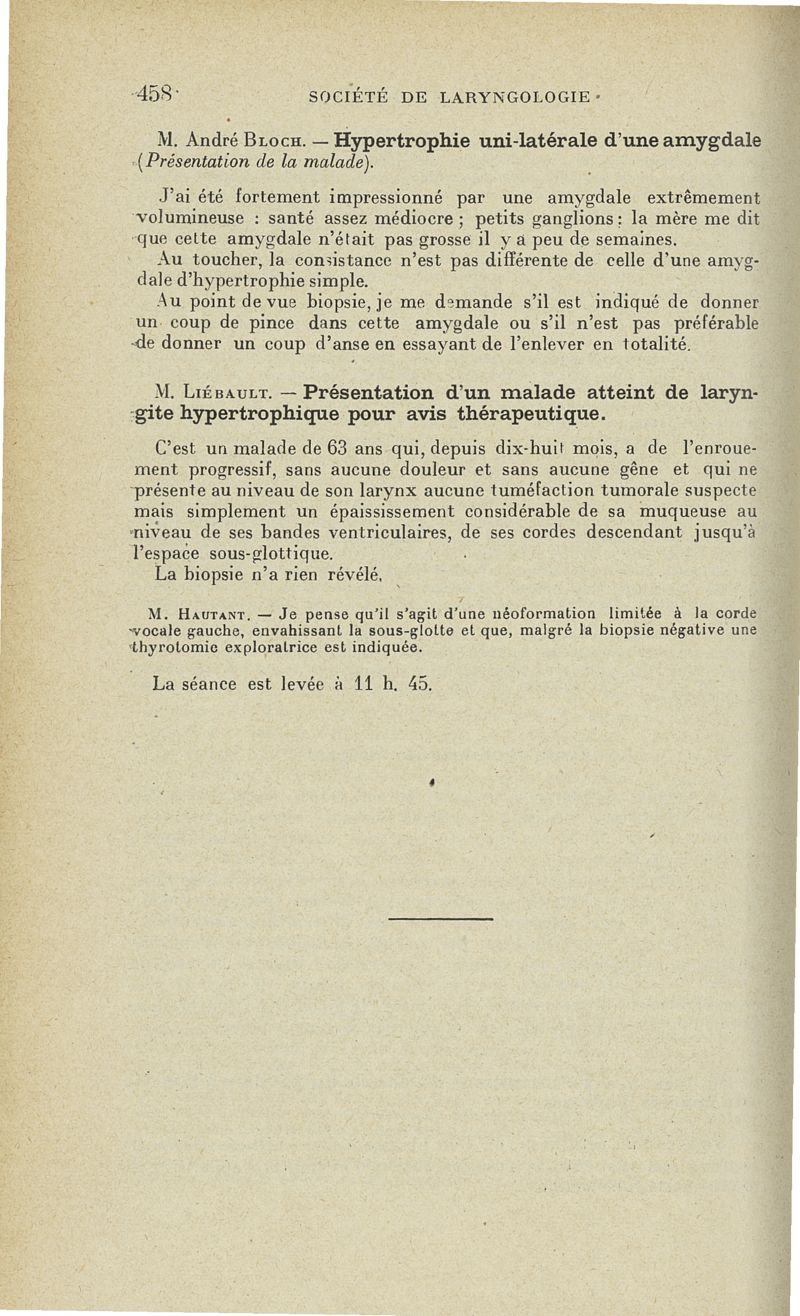 458 SOCIÉTÉ DE LARYNGOLOGIE

M. André Bloch. — Hypertrophie uni-latérale d'une amygdale (Présentation de la malade).

J'ai été fortement impressionné par une amygdale extrêmement volumineuse : santé assez médiocre ; petits ganglions : la mère me dit que cette amygdale n'était pas grosse il y a peu de semaines.

Au toucher, la consistance n'est pas différente de celle d'une amygdale d'hypertrophie simple.

Au point de vue biopsie, je me demande s'il est indiqué de donner un coup de pince dans cette amygdale ou s'il n'est pas préférable de donner un coup d'anse en essayant de l'enlever en totalité.

M. Liébault. — Présentation d'un malade atteint de laryngite hypertrophique pour avis thérapeutique.

C'est un malade de 63 ans qui, depuis dix-huit mois, a de l'enrouement progressif, sans aucune douleur et sans aucune gêne et qui ne présente au niveau de son larynx aucune tuméfaction tumorale suspecte mais simplement un épaississement considérable de sa muqueuse au niveau de ses bandes ventriculaires, de ses cordes descendant jusqu'à l'espace sous-glottique.

La biopsie n'a rien révélé.

M. Hautant. — Je pense qu'il s'agit d'une néoformation limitée à la corde vocale gauche, envahissant la sous-glotte et que, malgré la biopsie négative une thyrotomie exploratrice est indiquée.

La séance est levée à 11 h. 45.